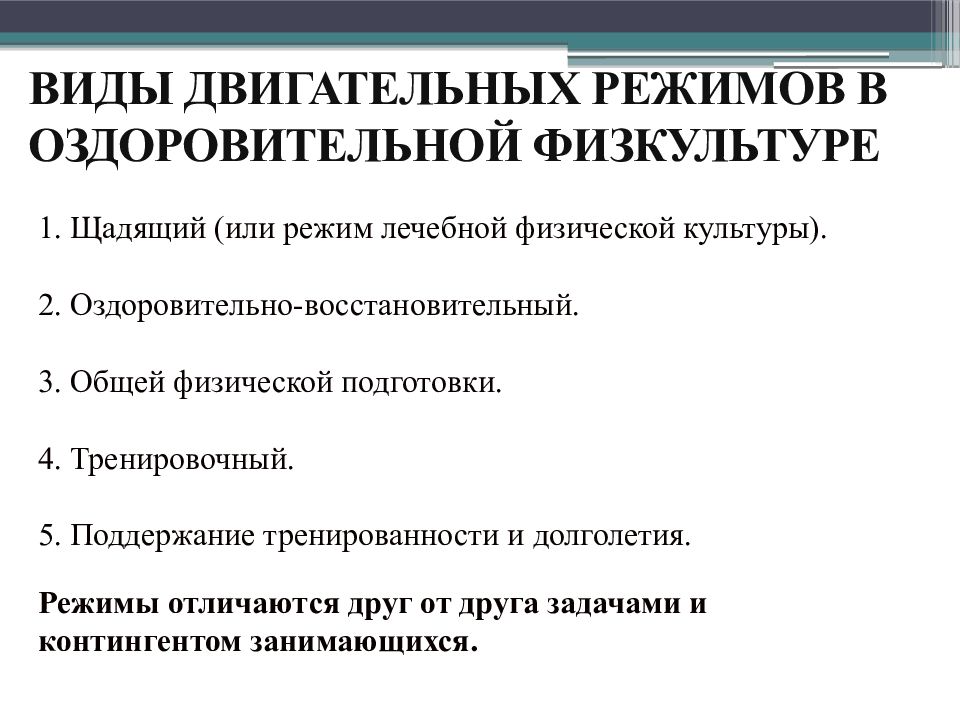 ВИДЫ ДВИГАТЕЛЬНЫХ РЕЖИМОВ В ОЗДОРОВИТЕЛЬНОЙ ФИЗКУЛЬТУРЕ

1. Щадящий (или режим лечебной физической культуры).

2. Оздоровительно-восстановительный.

3. Общей физической подготовки.

4. Тренировочный.

5. Поддержание тренированности и долголетия.

Режимы отличаются друг от друга задачами и контингентом занимающихся.